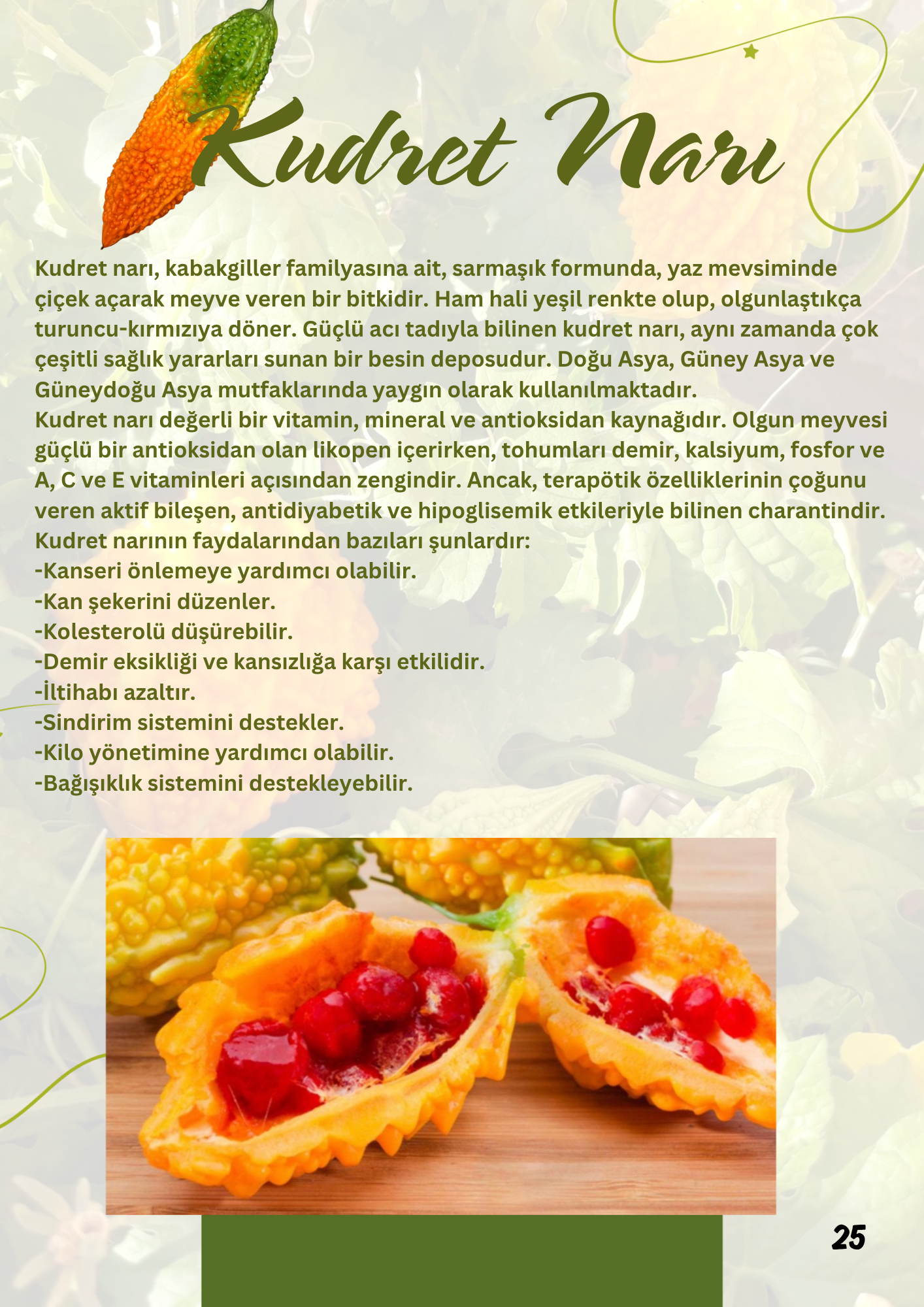 Kudret Narı

Kudret narı, kabakgiller familyasına ait, sarmaşık formunda, yaz mevsiminde çiçek açarak meyve veren bir bitkidir. Ham hali yeşil renkte olup, olgunlaştıkça turuncu-kırmızıya döner. Güçlü acı tadıyla bilinen kudret narı, aynı zamanda çok çeşitli sağlık yararları sunan bir besin deposudur. Doğu Asya, Güney Asya ve Güneydoğu Asya mutfaklarında yaygın olarak kullanılmaktadır.

Kudret narı değerli bir vitamin, mineral ve antioksidan kaynağıdır. Olgun meyvesi güçlü bir antioksidan olan likopen içerirken, tohumları demir, kalsiyum, fosfor ve A, C ve E vitaminleri açısından zengindir. Ancak, terapötik özelliklerinin çoğunu veren aktif bileşen, antidiyabetik ve hipoglisemik etkileriyle bilinen charantindir.

Kudret narının faydalarından bazıları şunlardır:
-Kanseri önlemeye yardımcı olabilir.
-Kan şekerini düzenler.
-Kolesterolü düşürebilir.
-Demir eksikliği ve kansızlığa karşı etkilidir.
-İltihabı azaltır.
-Sindirim sistemini destekler.
-Kilo yönetimine yardımcı olabilir.
-Bağışıklık sistemini destekleyebilir.

25